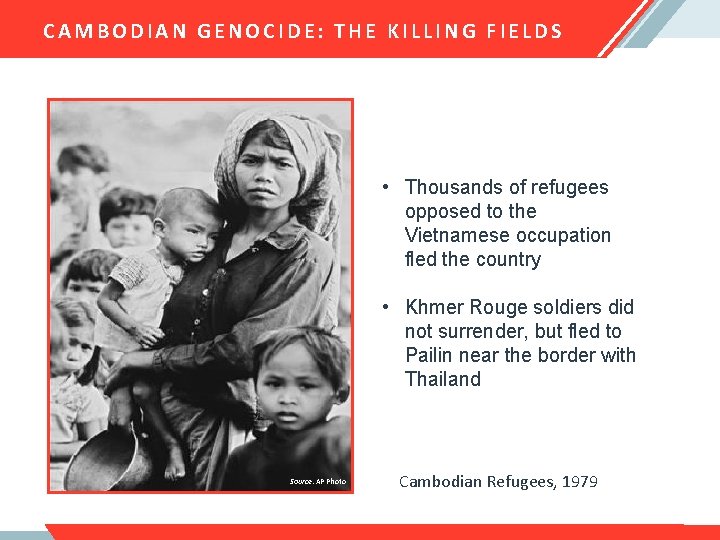 CAMBODIAN GENOCIDE: THE KILLING FIELDS

Source: AP Photo

• Thousands of refugees opposed to the Vietnamese occupation fled the country

• Khmer Rouge soldiers did not surrender, but fled to Pailin near the border with Thailand

Cambodian Refugees, 1979